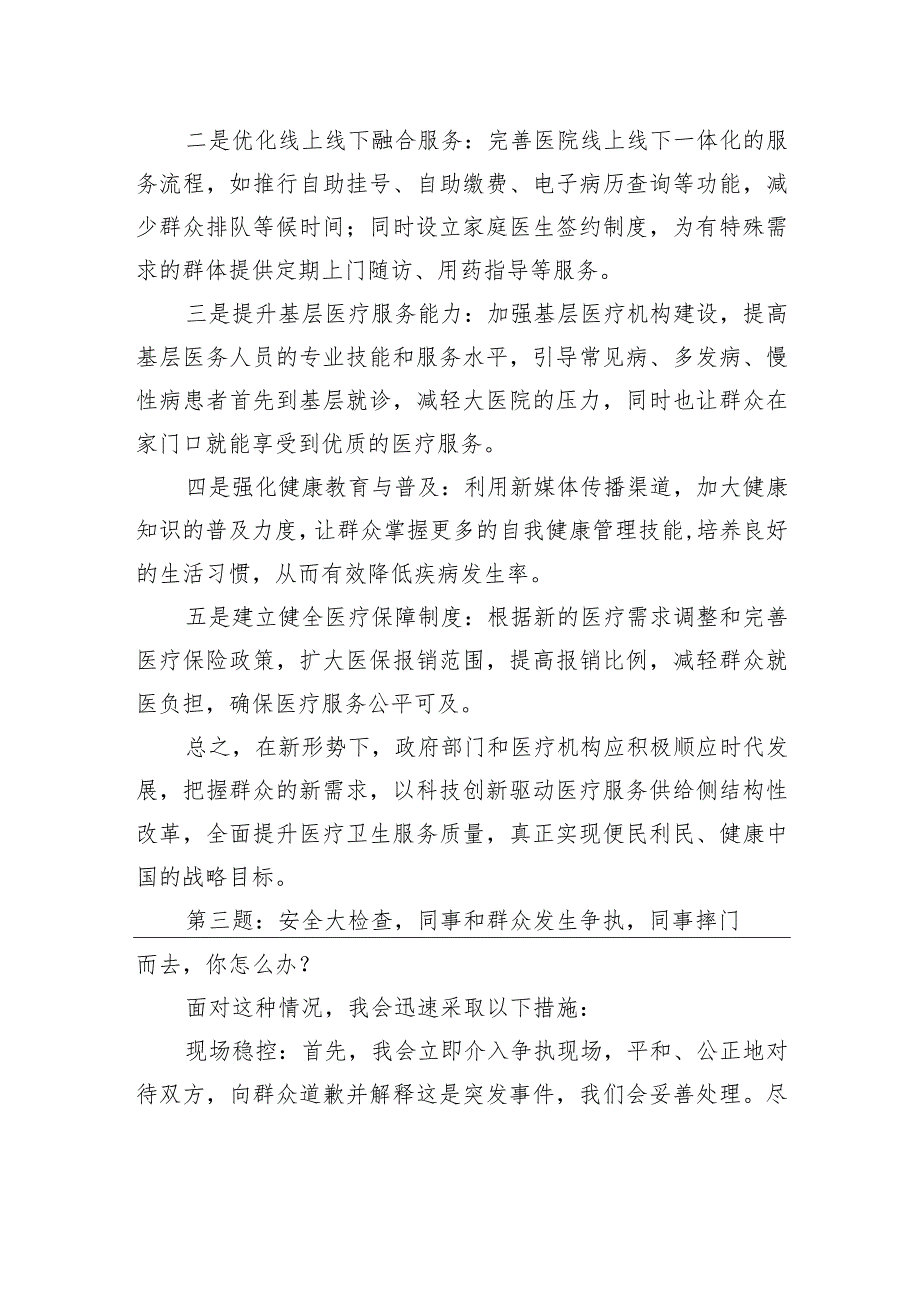 二是优化线上线下融合服务：完善医院线上线下一体化的服务流程，如推行自助挂号、自助缴费、电子病历查询等功能，减少群众排队等候时间；同时设立家庭医生签约制度，为有特殊需求的群体提供定期上门随访、用药指导等服务。

三是提升基层医疗服务能力：加强基层医疗机构建设，提高基层医务人员的专业技能和服务水平，引导常见病、多发病、慢性病患者首先到基层就诊，减轻大医院的压力，同时也让群众在家门口就能享受到优质的医疗服务。

四是强化健康教育与普及：利用新媒体传播渠道，加大健康知识的普及力度，让群众掌握更多的自我健康管理技能，培养良好的生活习惯，从而有效降低疾病发生率。

五是建立健全医疗保障制度：根据新的医疗需求调整和完善医疗保险政策，扩大医保报销范围，提高报销比例，减轻群众就医负担，确保医疗服务公平可及。

总之，在新形势下，政府部门和医疗机构应积极顺应时代发展，把握群众的新需求，以科技创新驱动医疗服务供给侧结构性改革，全面提升医疗卫生服务质量，真正实现便民利民、健康中国的战略目标。

第三题：安全大检查，同事和群众发生争执，同事摔门而去，你怎么办？

面对这种情况，我会迅速采取以下措施：

现场稳控：首先，我会立即介入争执现场，平和、公正地对待双方，向群众道歉并解释这是突发事件，我们会妥善处理。尽